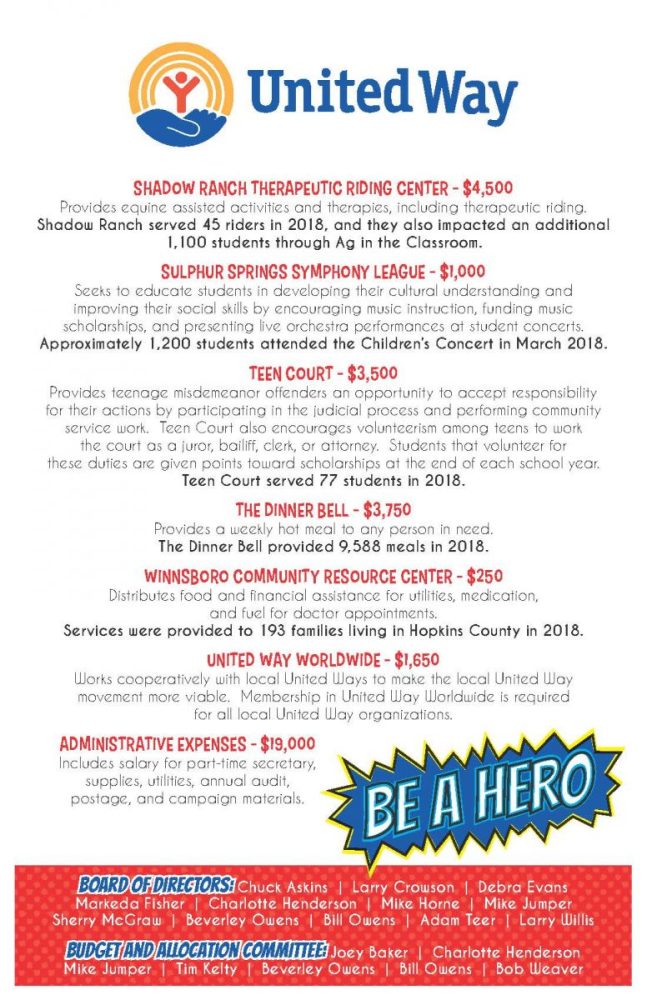 United Way

SHADOW RANCH THERAPEUTIC RIDING CENTER - $4,500
Provides equine assisted activities and therapies, including therapeutic riding. Shadow Ranch served 45 riders in 2018, and they also impacted an additional 1,100 students through Ag in the Classroom.

SULPHUR SPRINGS SYMPHONY LEAGUE - $1,000
Seeks to educate students in developing their cultural understanding and improving their social skills by encouraging music instruction, funding music scholarships, and presenting live orchestra performances at student concerts. Approximately 1,200 students attended the Children's Concert in March 2018.

TEEN COURT - $3,500
Provides teenage misdemeanor offenders an opportunity to accept responsibility for their actions by participating in the judicial process and performing community service work. Teen Court also encourages volunteerism among teens to work the court as a juror, bailiff, clerk, or attorney. Students that volunteer for these duties are given points toward scholarships at the end of each school year. Teen Court served 77 students in 2018.

THE DINNER BELL - $3,750
Provides a weekly hot meal to any person in need. The Dinner Bell provided 9,588 meals in 2018.

WINNSBORO COMMUNITY RESOURCE CENTER - $250
Distributes food and financial assistance for utilities, medication, and fuel for doctor appointments. Services were provided to 193 families living in Hopkins County in 2018.

UNITED WAY WORLDWIDE - $1,650
Works cooperatively with local United Ways to make the local United Way movement more viable. Membership in United Way Worldwide is required for all local United Way organizations.

ADMINISTRATIVE EXPENSES - $19,000
Includes salary for part-time secretary, supplies, utilities, annual audit, postage, and campaign materials.

BE A HERO

BOARD OF DIRECTORS: Chuck Askins | Larry Crowson | Debra Evans Markeda Fisher | Charlotte Henderson | Mike Horne | Mike Jumper Sherry McGraw | Beverley Owens | Bill Owens | Adam Teer | Larry Willis

BUDGET AND ALLOCATION COMMITTEE: Joey Baker | Charlotte Henderson Mike Jumper | Tim Kelty | Beverley Owens | Bill Owens | Bob Weaver